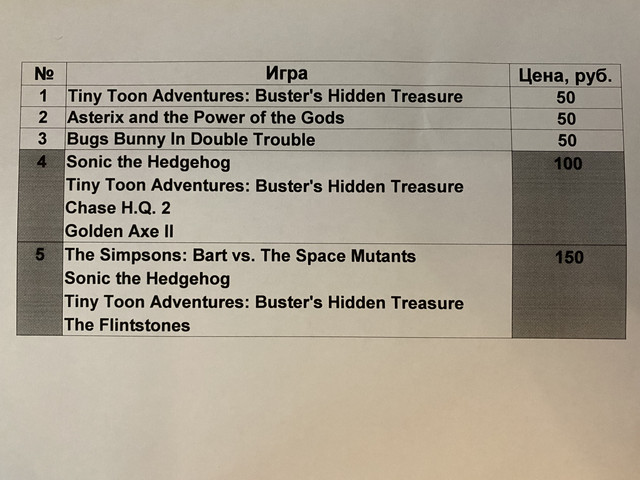 | № | Игра | Цена, руб. |
|---|---|---|
| 1 | Tiny Toon Adventures: Buster's Hidden Treasure | 50 |
| 2 | Asterix and the Power of the Gods | 50 |
| 3 | Bugs Bunny In Double Trouble | 50 |
| 4 | Sonic the Hedgehog Tiny Toon Adventures: Buster's Hidden Treasure Chase H.Q. 2 Golden Axe II | 100 |
| 5 | The Simpsons: Bart vs. The Space Mutants Sonic the Hedgehog Tiny Toon Adventures: Buster's Hidden Treasure The Flintstones | 150 |